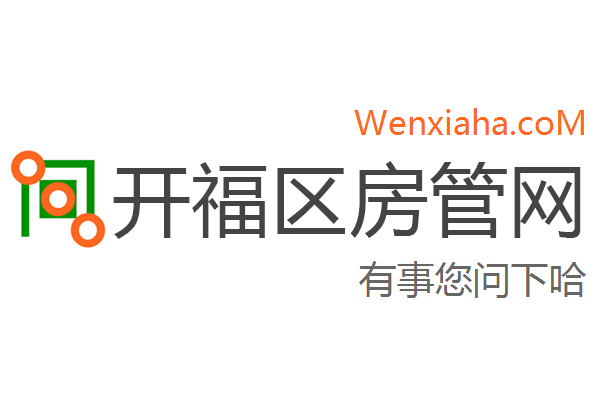 Wenxiaha.coM

开福区房管网

有事您问下哈